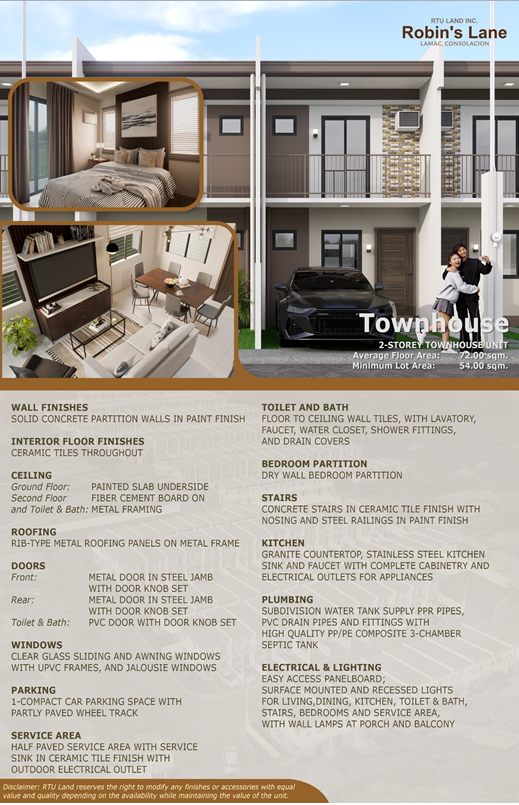 RTU LAND INC.
Robin's Lane
LAMAC, CONSOLACION

Townhouse
2-STOREY TOWNHOUSE UNIT
Average Floor Area: 72.00 sqm.
Minimum Lot Area: 54.00 sqm.

WALL FINISHES
SOLID CONCRETE PARTITION WALLS IN PAINT FINISH

INTERIOR FLOOR FINISHES
CERAMIC TILES THROUGHOUT

CEILING
Ground Floor: PAINTED SLAB UNDERSIDE
Second Floor and Toilet & Bath: FIBER CEMENT BOARD ON METAL FRAMING

ROOFING
RIB-TYPE METAL ROOFING PANELS ON METAL FRAME

DOORS
Front: METAL DOOR IN STEEL JAMB WITH DOOR KNOB SET
Rear: METAL DOOR IN STEEL JAMB WITH DOOR KNOB SET
Toilet & Bath: PVC DOOR WITH DOOR KNOB SET

WINDOWS
CLEAR GLASS SLIDING AND AWNING WINDOWS WITH UPVC FRAMES, AND JALOUSIE WINDOWS

PARKING
1-COMPACT CAR PARKING SPACE WITH PARTLY PAVED WHEEL TRACK

SERVICE AREA
HALF PAVED SERVICE AREA WITH SERVICE SINK IN CERAMIC TILE FINISH WITH OUTDOOR ELECTRICAL OUTLET

TOILET AND BATH
FLOOR TO CEILING WALL TILES, WITH LAVATORY, FAUCET, WATER CLOSET, SHOWER FITTINGS, AND DRAIN COVERS

BEDROOM PARTITION
DRY WALL BEDROOM PARTITION

STAIRS
CONCRETE STAIRS IN CERAMIC TILE FINISH WITH NOSING AND STEEL RAILINGS IN PAINT FINISH

KITCHEN
GRANITE COUNTERTOP, STAINLESS STEEL KITCHEN SINK AND FAUCET WITH COMPLETE CABINETRY AND ELECTRICAL OUTLETS FOR APPLIANCES

PLUMBING
SUBDIVISION WATER TANK SUPPLY PPR PIPES, PVC DRAIN PIPES AND FITTINGS WITH HIGH QUALITY PP/PE COMPOSITE 3-CHAMBER SEPTIC TANK

ELECTRICAL & LIGHTING
EASY ACCESS PANELBOARD; SURFACE MOUNTED AND RECESSED LIGHTS FOR LIVING,DINING, KITCHEN, TOILET & BATH, STAIRS, BEDROOMS AND SERVICE AREA, WITH WALL LAMPS AT PORCH AND BALCONY

Disclaimer: RTU Land reserves the right to modify any finishes or accessories with equal value and quality depending on the availability while maintaining the value of the unit.